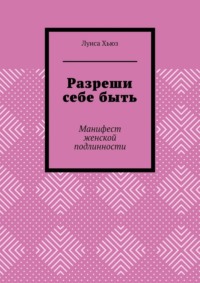 Луиса Хьюз

Разреши себе быть

Манифест женской подлинности